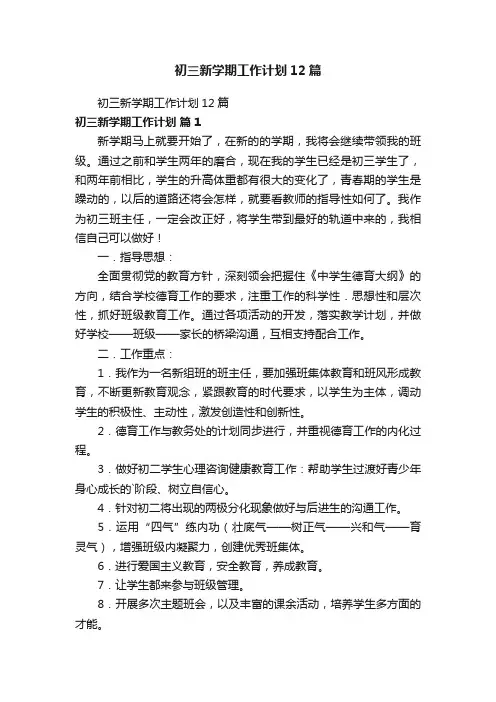 初三新学期工作计划12篇

初三新学期工作计划12篇

初三新学期工作计划 篇1

新学期马上就要开始了，在新的的学期，我将会继续带领我的班级。通过之前和学生两年的磨合，现在我的学生已经是初三学生了，和两年前相比，学生的升高体重都有很大的变化了，青春期的学生是躁动的，以后的道路还将会怎样，就要看教师的指导性如何了。我作为初三班主任，一定会改正好，将学生带到最好的轨道中来的，我相信自己可以做好！

一．指导思想：

全面贯彻党的教育方针，深刻领会把握住《中学生德育大纲》的方向，结合学校德育工作的要求，注重工作的科学性．思想性和层次性，抓好班级教育工作。通过各项活动的开发，落实教学计划，并做好学校——班级——家长的桥梁沟通，互相支持配合工作。

二．工作重点：

1．我作为一名新组班的班主任，要加强班集体教育和班风形成教育，不断更新教育观念，紧跟教育的时代要求，以学生为主体，调动学生的积极性、主动性，激发创造性和创新性。

2．德育工作与教务处的计划同步进行，并重视德育工作的内化过程。

3．做好初二学生心理咨询健康教育工作：帮助学生过渡好青少年身心成长的`阶段、树立自信心。

4．针对初二将出现的两极分化现象做好与后进生的沟通工作。

5．运用“四气”练内功（壮底气——树正气——兴和气——育灵气），增强班级内凝聚力，创建优秀班集体。

6．进行爱国主义教育，安全教育，养成教育。

7．让学生都来参与班级管理。

8．开展多次主题班会，以及丰富的课余活动，培养学生多方面的才能。